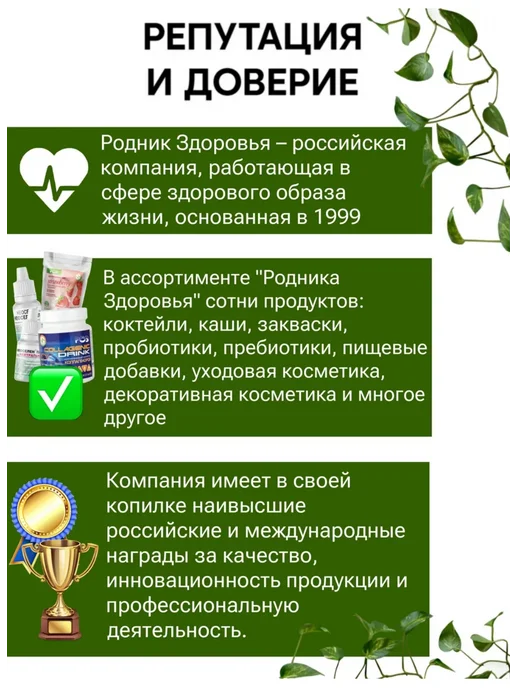 РЕПУТАЦИЯ
И ДОВЕРИЕ

Родник Здоровья – российская компания, работающая в сфере здорового образа жизни, основанная в 1999

В ассортименте "Родника Здоровья" сотни продуктов: коктейли, каши, закваски, пробиотики, пребиотики, пищевые добавки, уходовая косметика, декоративная косметика и многое другое

Компания имеет в своей копилке наивысшие российские и международные награды за качество, инновационность продукции и профессиональную деятельность.